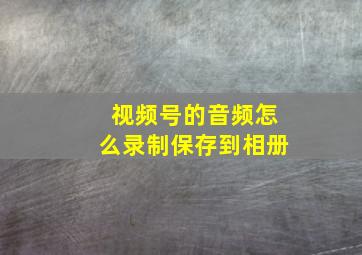 视频号的音频怎么录制保存到相册